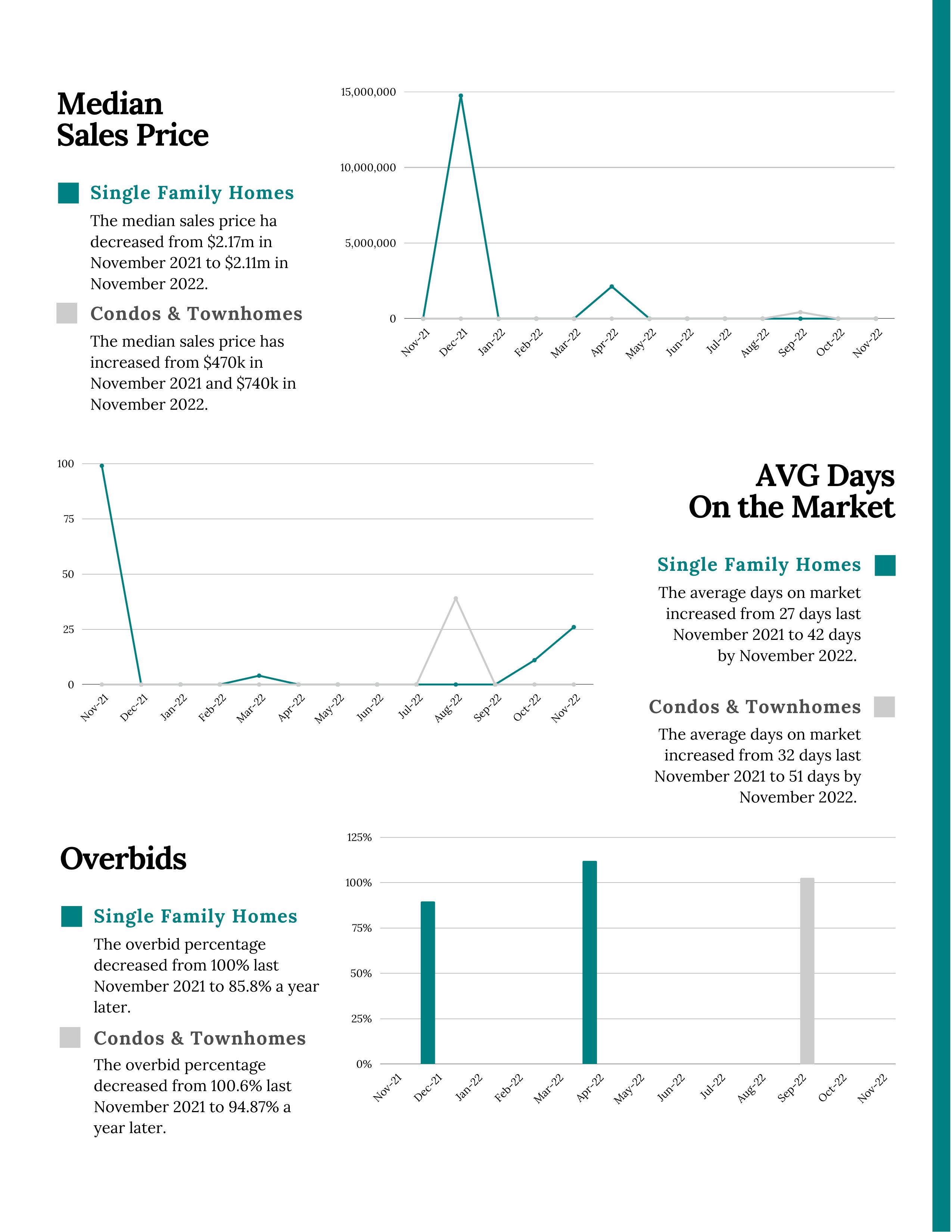 Median Sales Price

Single Family Homes

The median sales price ha decreased from $2.17m in November 2021 to $2.11m in November 2022.

Condos & Townhomes

The median sales price has increased from $470k in November 2021 and $740k in November 2022.

15,000,000
10,000,000
5,000,000
0
Nov-21 Dec-21 Jan-22 Feb-22 Mar-22 Apr-22 May-22 Jun-22 Jul-22 Aug-22 Sep-22 Oct-22 Nov-22

100
75
50
25
0
Nov-21 Dec-21 Jan-22 Feb-22 Mar-22 Apr-22 May-22 Jun-22 Jul-22 Aug-22 Sep-22 Oct-22 Nov-22

AVG Days On the Market

Single Family Homes

The average days on market increased from 27 days last November 2021 to 42 days by November 2022.

Condos & Townhomes

The average days on market increased from 32 days last November 2021 to 51 days by November 2022.

Overbids

Single Family Homes

The overbid percentage decreased from 100% last November 2021 to 85.8% a year later.

Condos & Townhomes

The overbid percentage decreased from 100.6% last November 2021 to 94.87% a year later.

125%
100%
75%
50%
25%
0%
Nov-21 Dec-21 Jan-22 Feb-22 Mar-22 Apr-22 May-22 Jun-22 Jul-22 Aug-22 Sep-22 Oct-22 Nov-22